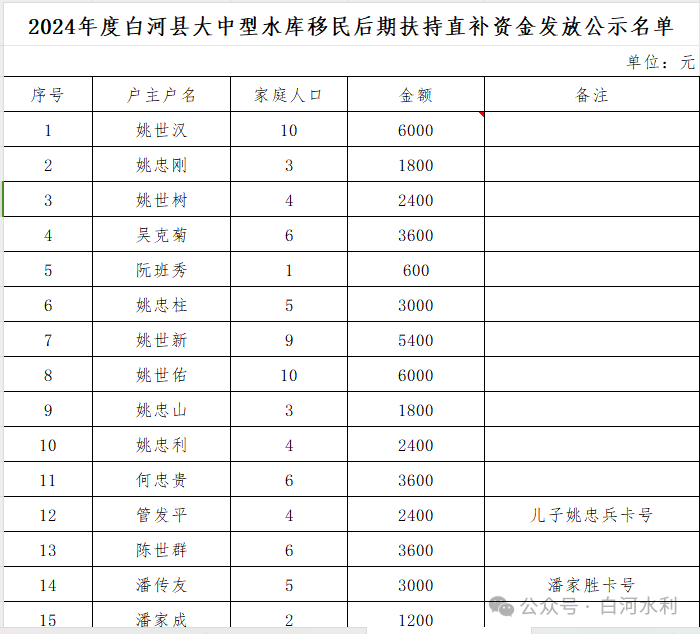 2024年度白河县大中型水库移民后期扶持直补资金发放公示名单

单位：元

| 序号 | 户主户名 | 家庭人口 | 金额 | 备注 |
|---|---|---|---|---|
| 1 | 姚世汉 | 10 | 6000 | |
| 2 | 姚忠刚 | 3 | 1800 | |
| 3 | 姚世树 | 4 | 2400 | |
| 4 | 吴克菊 | 6 | 3600 | |
| 5 | 阮班秀 | 1 | 600 | |
| 6 | 姚忠柱 | 5 | 3000 | |
| 7 | 姚世新 | 9 | 5400 | |
| 8 | 姚世佑 | 10 | 6000 | |
| 9 | 姚忠山 | 3 | 1800 | |
| 10 | 姚忠利 | 4 | 2400 | |
| 11 | 何忠贵 | 6 | 3600 | |
| 12 | 管发平 | 4 | 2400 | 儿子姚忠兵卡号 |
| 13 | 陈世群 | 6 | 3600 | |
| 14 | 潘传友 | 5 | 3000 | 潘家胜卡号 |
| 15 | 潘家成 | 2 | 1200 | |

公众号 · 白河水利